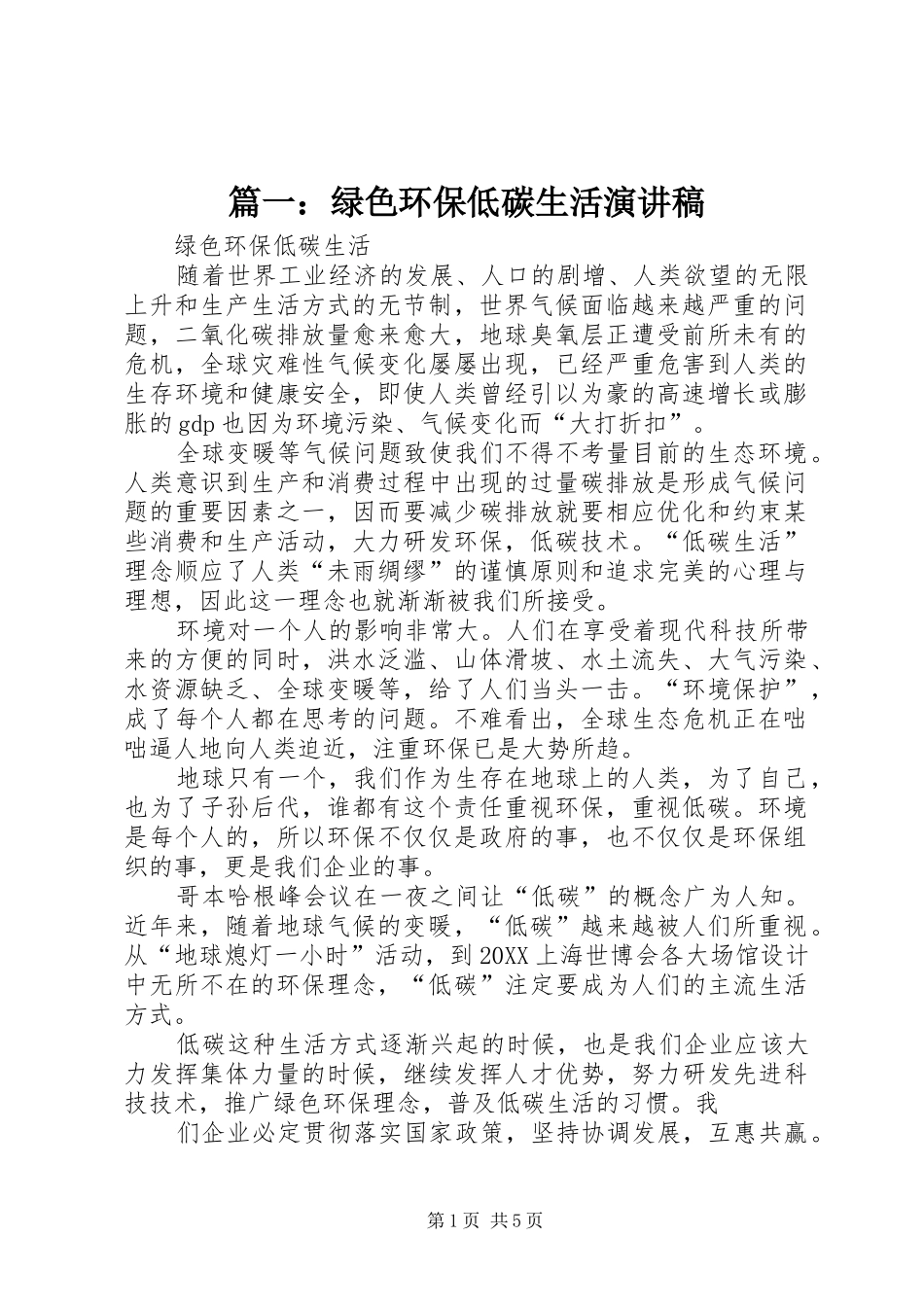 篇一：绿色环保低碳生活演讲稿

绿色环保低碳生活

随着世界工业经济的发展、人口的剧增、人类欲望的无限上升和生产生活方式的无节制，世界气候面临越来越严重的问题，二氧化碳排放量愈来愈大，地球臭氧层正遭受前所未有的危机，全球灾难性气候变化屡屡出现，已经严重危害到人类的生存环境和健康安全，即使人类曾经引以为豪的高速增长或膨胀的gdp也因为环境污染、气候变化而“大打折扣”。

全球变暖等气候问题致使我们不得不考量目前的生态环境。人类意识到生产和消费过程中出现的过量碳排放是形成气候问题的重要因素之一，因而要减少碳排放就要相应优化和约束某些消费和生产活动，大力研发环保，低碳技术。“低碳生活”理念顺应了人类“未雨绸缪”的谨慎原则和追求完美的心理与理想，因此这一理念也就渐渐被我们所接受。

环境对一个人的影响非常大。人们在享受着现代科技所带来的方便的同时，洪水泛滥、山体滑坡、水土流失、大气污染、水资源缺乏、全球变暖等，给了人们当头一击。“环境保护”，成了每个人都在思考的问题。不难看出，全球生态危机正在咄咄逼人地向人类迫近，注重环保已是大势所趋。

地球只有一个，我们作为生存在地球上的人类，为了自己，也为了子孙后代，谁都有这个责任重视环保，重视低碳。环境是每个人的，所以环保不仅仅是政府的事，也不仅仅是环保组织的事，更是我们企业的事。

哥本哈根峰会议在一夜之间让“低碳”的概念广为人知。近年来，随着地球气候的变暖，“低碳”越来越被人们所重视。从“地球熄灯一小时”活动，到20XX上海世博会各大场馆设计中无所不在的环保理念，“低碳”注定要成为人们的主流生活方式。

低碳这种生活方式逐渐兴起的时候，也是我们企业应该大力发挥集体力量的时候，继续发挥人才优势，努力研发先进科技技术，推广绿色环保理念，普及低碳生活的习惯。我

们企业必定贯彻落实国家政策，坚持协调发展，互惠共赢。

第1页 共5页